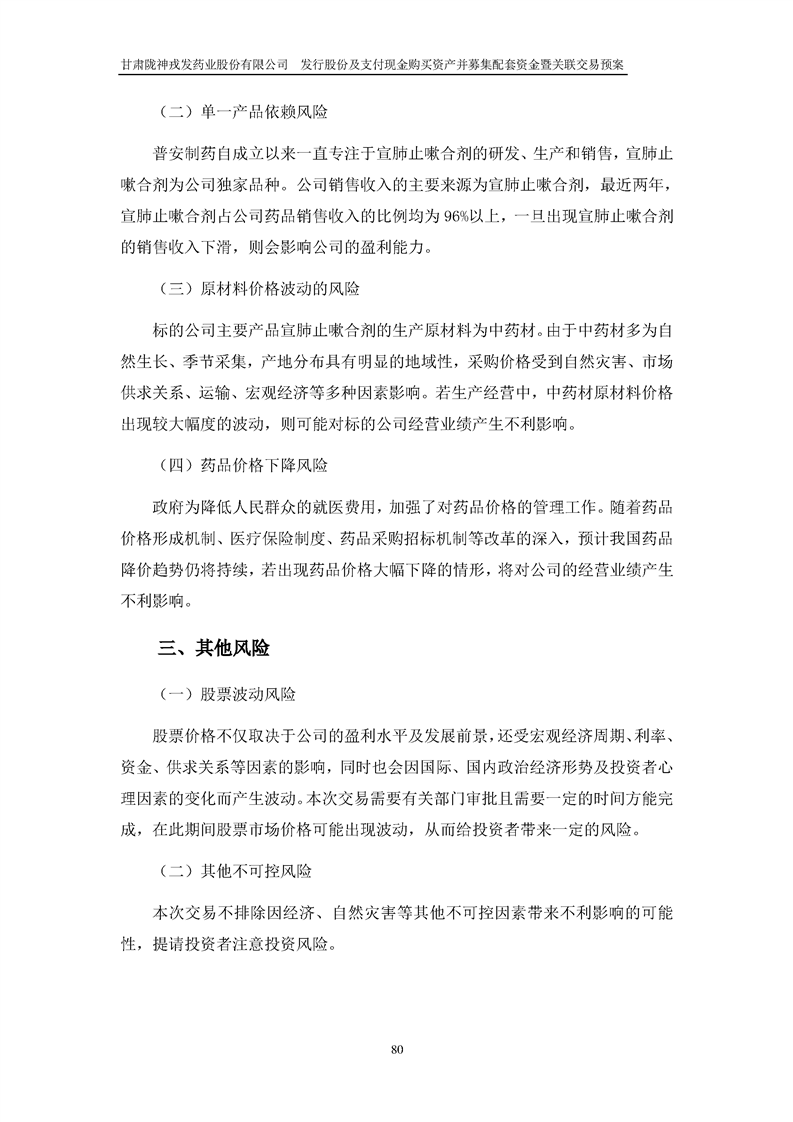 甘肃陇神戎发药业股份有限公司　发行股份及支付现金购买资产并募集配套资金暨关联交易预案

（二）单一产品依赖风险

普安制药自成立以来一直专注于宣肺止嗽合剂的研发、生产和销售，宣肺止嗽合剂为公司独家品种。公司销售收入的主要来源为宣肺止嗽合剂，最近两年，宣肺止嗽合剂占公司药品销售收入的比例均为96%以上，一旦出现宣肺止嗽合剂的销售收入下滑，则会影响公司的盈利能力。

（三）原材料价格波动的风险

标的公司主要产品宣肺止嗽合剂的生产原材料为中药材。由于中药材多为自然生长、季节采集，产地分布具有明显的地域性，采购价格受到自然灾害、市场供求关系、运输、宏观经济等多种因素影响。若生产经营中，中药材原材料价格出现较大幅度的波动，则可能对标的公司经营业绩产生不利影响。

（四）药品价格下降风险

政府为降低人民群众的就医费用，加强了对药品价格的管理工作。随着药品价格形成机制、医疗保险制度、药品采购招标机制等改革的深入，预计我国药品降价趋势仍将持续，若出现药品价格大幅下降的情形，将对公司的经营业绩产生不利影响。

三、其他风险

（一）股票波动风险

股票价格不仅取决于公司的盈利水平及发展前景，还受宏观经济周期、利率、资金、供求关系等因素的影响，同时也会因国际、国内政治经济形势及投资者心理因素的变化而产生波动。本次交易需要有关部门审批且需要一定的时间方能完成，在此期间股票市场价格可能出现波动，从而给投资者带来一定的风险。

（二）其他不可控风险

本次交易不排除因经济、自然灾害等其他不可控因素带来不利影响的可能性，提请投资者注意投资风险。

80